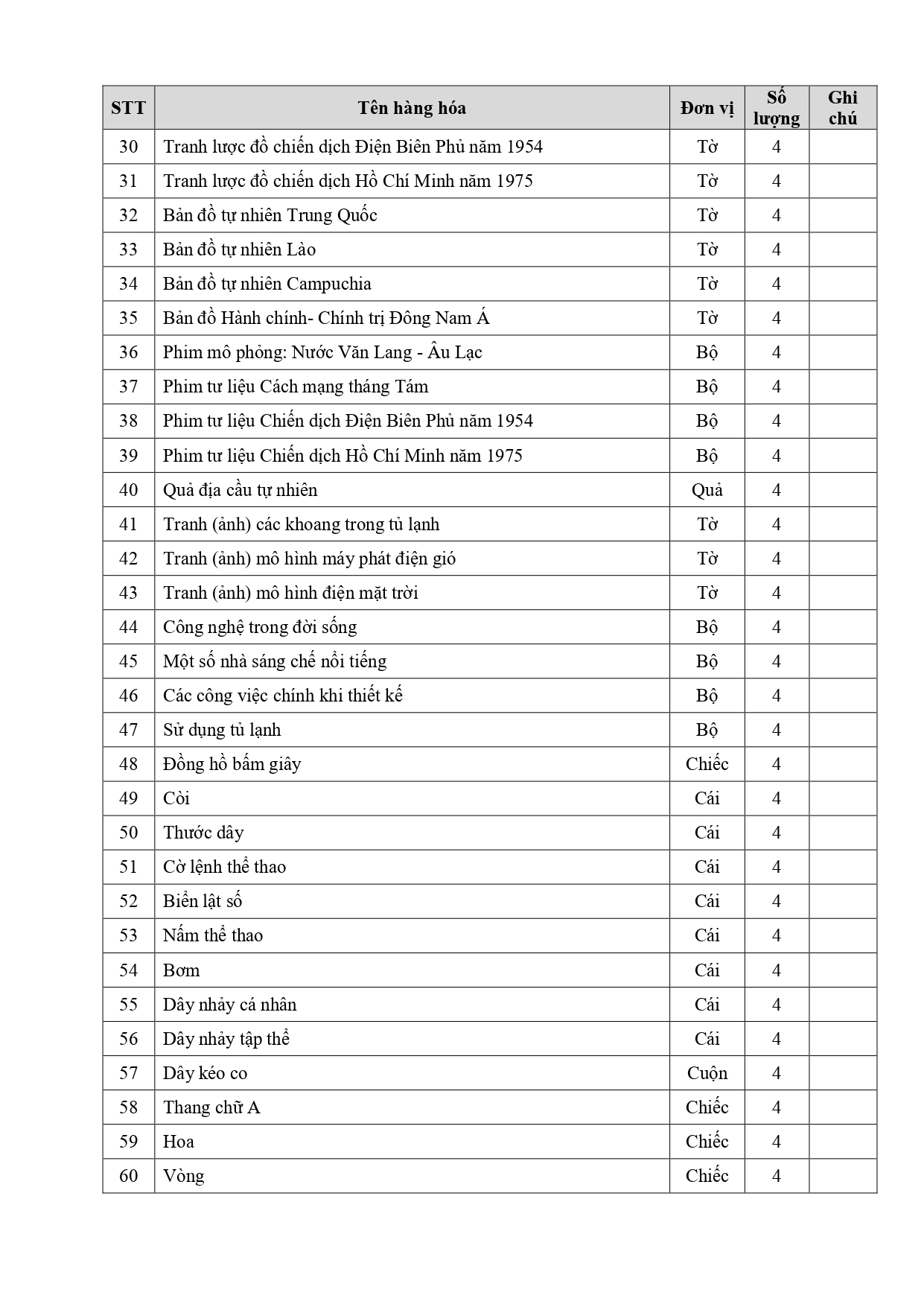 | STT | Tên hàng hóa | Đơn vị | Số lượng | Ghi chú |
|---|---|---|---|---|
| 30 | Tranh lược đồ chiến dịch Điện Biên Phủ năm 1954 | Tờ | 4 | |
| 31 | Tranh lược đồ chiến dịch Hồ Chí Minh năm 1975 | Tờ | 4 | |
| 32 | Bản đồ tự nhiên Trung Quốc | Tờ | 4 | |
| 33 | Bản đồ tự nhiên Lào | Tờ | 4 | |
| 34 | Bản đồ tự nhiên Campuchia | Tờ | 4 | |
| 35 | Bản đồ Hành chính- Chính trị Đông Nam Á | Tờ | 4 | |
| 36 | Phim mô phỏng: Nước Văn Lang - Âu Lạc | Bộ | 4 | |
| 37 | Phim tư liệu Cách mạng tháng Tám | Bộ | 4 | |
| 38 | Phim tư liệu Chiến dịch Điện Biên Phủ năm 1954 | Bộ | 4 | |
| 39 | Phim tư liệu Chiến dịch Hồ Chí Minh năm 1975 | Bộ | 4 | |
| 40 | Quả địa cầu tự nhiên | Quả | 4 | |
| 41 | Tranh (ảnh) các khoang trong tủ lạnh | Tờ | 4 | |
| 42 | Tranh (ảnh) mô hình máy phát điện gió | Tờ | 4 | |
| 43 | Tranh (ảnh) mô hình điện mặt trời | Tờ | 4 | |
| 44 | Công nghệ trong đời sống | Bộ | 4 | |
| 45 | Một số nhà sáng chế nổi tiếng | Bộ | 4 | |
| 46 | Các công việc chính khi thiết kế | Bộ | 4 | |
| 47 | Sử dụng tủ lạnh | Bộ | 4 | |
| 48 | Đồng hồ bấm giây | Chiếc | 4 | |
| 49 | Còi | Cái | 4 | |
| 50 | Thước dây | Cái | 4 | |
| 51 | Cờ lệnh thể thao | Cái | 4 | |
| 52 | Biển lật số | Cái | 4 | |
| 53 | Nấm thể thao | Cái | 4 | |
| 54 | Bơm | Cái | 4 | |
| 55 | Dây nhảy cá nhân | Cái | 4 | |
| 56 | Dây nhảy tập thể | Cái | 4 | |
| 57 | Dây kéo co | Cuộn | 4 | |
| 58 | Thang chữ A | Chiếc | 4 | |
| 59 | Hoa | Chiếc | 4 | |
| 60 | Vòng | Chiếc | 4 | |